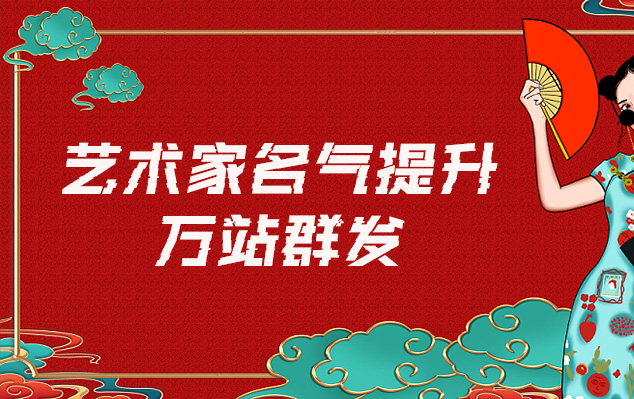 艺术家名气提升
万站群发